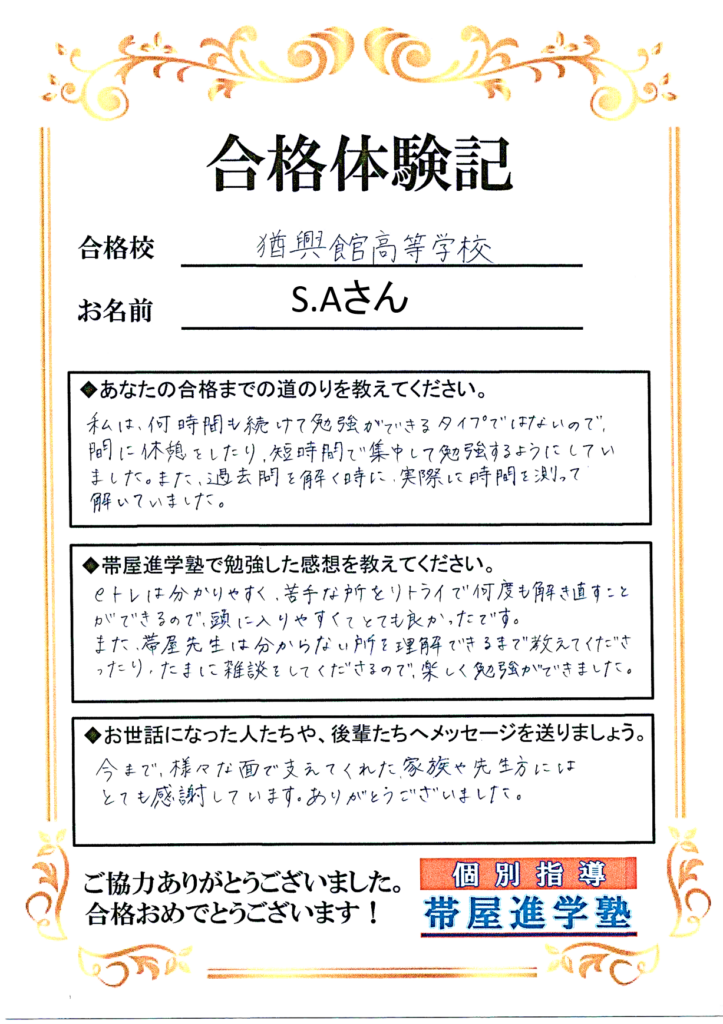 合格体験記

合格校　猶興館高等学校

お名前　S.Aさん

◆あなたの合格までの道のりを教えてください。

私は、何時間も続けて勉強ができるタイプではないので、間に休憩をしたり、短時間で集中して勉強するようにしていました。また、過去問を解く時に、実際に時間を測って解いていました。

◆帯屋進学塾で勉強した感想を教えてください。

eトレは分かりやすく、苦手な所をリトライで何度も解き直すことができるので、頭に入りやすくてとても良かったです。
また、帯屋先生は分からない所を理解できるまで教えてくださったり、たまに雑談をしてくださるので、楽しく勉強ができました。

◆お世話になった人たちや、後輩たちへメッセージを送りましょう。

今まで、様々な面で支えてくれた家族や先生方にはとても感謝しています。ありがとうございました。

ご協力ありがとうございました。
合格おめでとうございます！

個別指導
帯屋進学塾